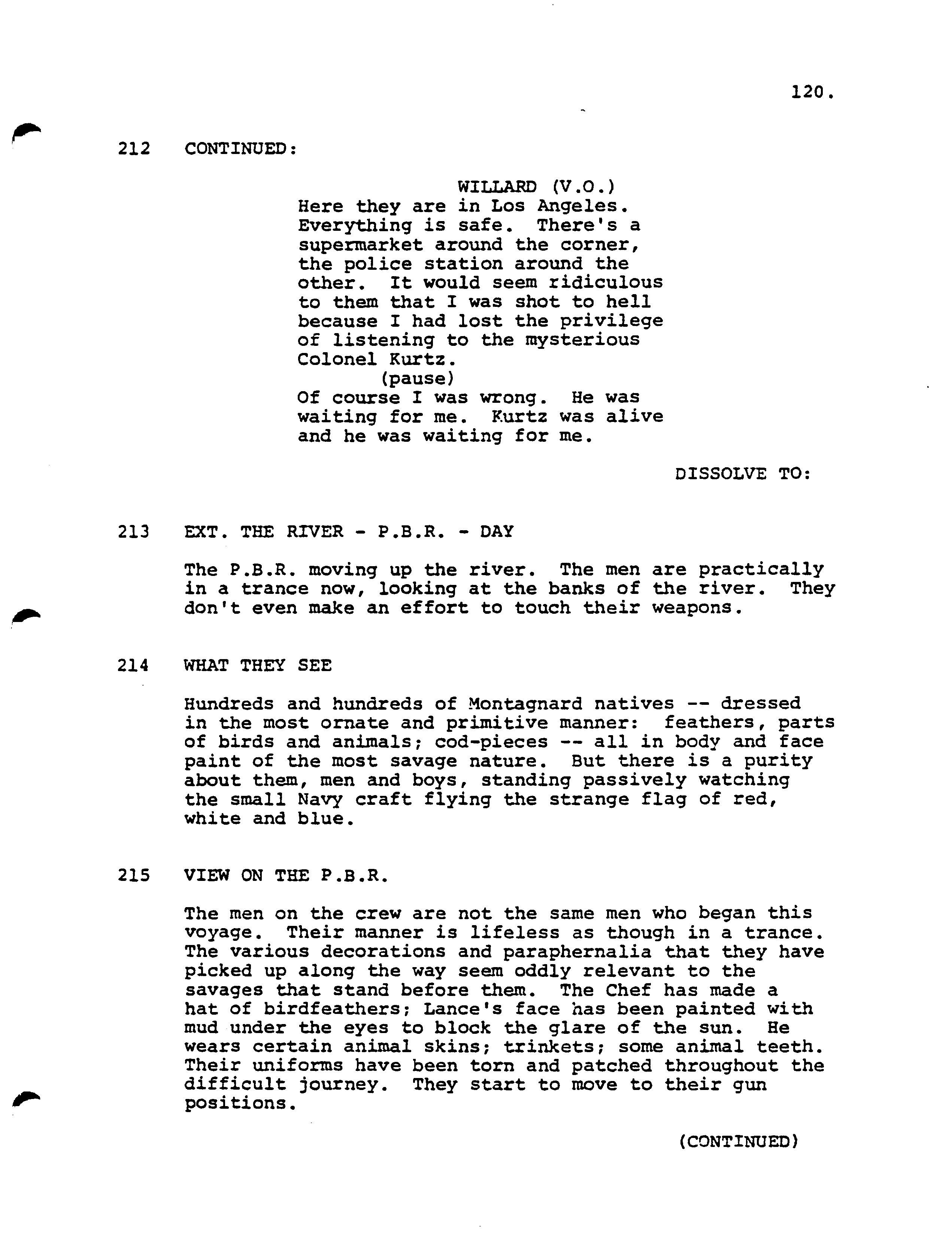 120.

212 CONTINUED:

WILLARD (V.O.)
Here they are in Los Angeles. Everything is safe. There's a supermarket around the corner, the police station around the other. It would seem ridiculous to them that I was shot to hell because I had lost the privilege of listening to the mysterious Colonel Kurtz.
(pause)
Of course I was wrong. He was waiting for me. Kurtz was alive and he was waiting for me.

DISSOLVE TO:

213 EXT. THE RIVER - P.B.R. - DAY

The P.B.R. moving up the river. The men are practically in a trance now, looking at the banks of the river. They don't even make an effort to touch their weapons.

214 WHAT THEY SEE

Hundreds and hundreds of Montagnard natives -- dressed in the most ornate and primitive manner: feathers, parts of birds and animals; cod-pieces -- all in body and face paint of the most savage nature. But there is a purity about them, men and boys, standing passively watching the small Navy craft flying the strange flag of red, white and blue.

215 VIEW ON THE P.B.R.

The men on the crew are not the same men who began this voyage. Their manner is lifeless as though in a trance. The various decorations and paraphernalia that they have picked up along the way seem oddly relevant to the savages that stand before them. The Chef has made a hat of birdfeathers; Lance's face has been painted with mud under the eyes to block the glare of the sun. He wears certain animal skins; trinkets; some animal teeth. Their uniforms have been torn and patched throughout the difficult journey. They start to move to their gun positions.

(CONTINUED)